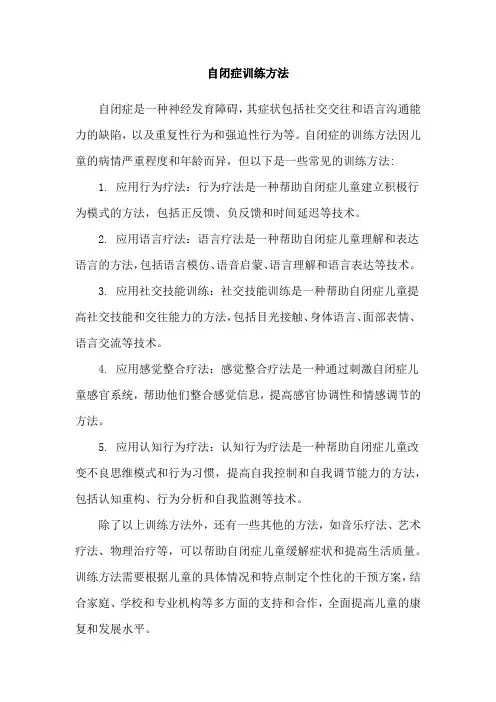 自闭症训练方法

自闭症是一种神经发育障碍，其症状包括社交交往和语言沟通能力的缺陷，以及重复性行为和强迫性行为等。自闭症的训练方法因儿童的病情严重程度和年龄而异，但以下是一些常见的训练方法：

1. 应用行为疗法：行为疗法是一种帮助自闭症儿童建立积极行为模式的方法，包括正反馈、负反馈和时间延迟等技术。

2. 应用语言疗法：语言疗法是一种帮助自闭症儿童理解和表达语言的方法，包括语言模仿、语音启蒙、语言理解和语言表达等技术。

3. 应用社交技能训练：社交技能训练是一种帮助自闭症儿童提高社交技能和交往能力的方法，包括目光接触、身体语言、面部表情、语言交流等技术。

4. 应用感觉整合疗法：感觉整合疗法是一种通过刺激自闭症儿童感官系统，帮助他们整合感觉信息，提高感官协调性和情感调节的方法。

5. 应用认知行为疗法：认知行为疗法是一种帮助自闭症儿童改变不良思维模式和行为习惯，提高自我控制和自我调节能力的方法，包括认知重构、行为分析和自我监测等技术。

除了以上训练方法外，还有一些其他的方法，如音乐疗法、艺术疗法、物理治疗等，可以帮助自闭症儿童缓解症状和提高生活质量。训练方法需要根据儿童的具体情况和特点制定个性化的干预方案，结合家庭、学校和专业机构等多方面的支持和合作，全面提高儿童的康复和发展水平。